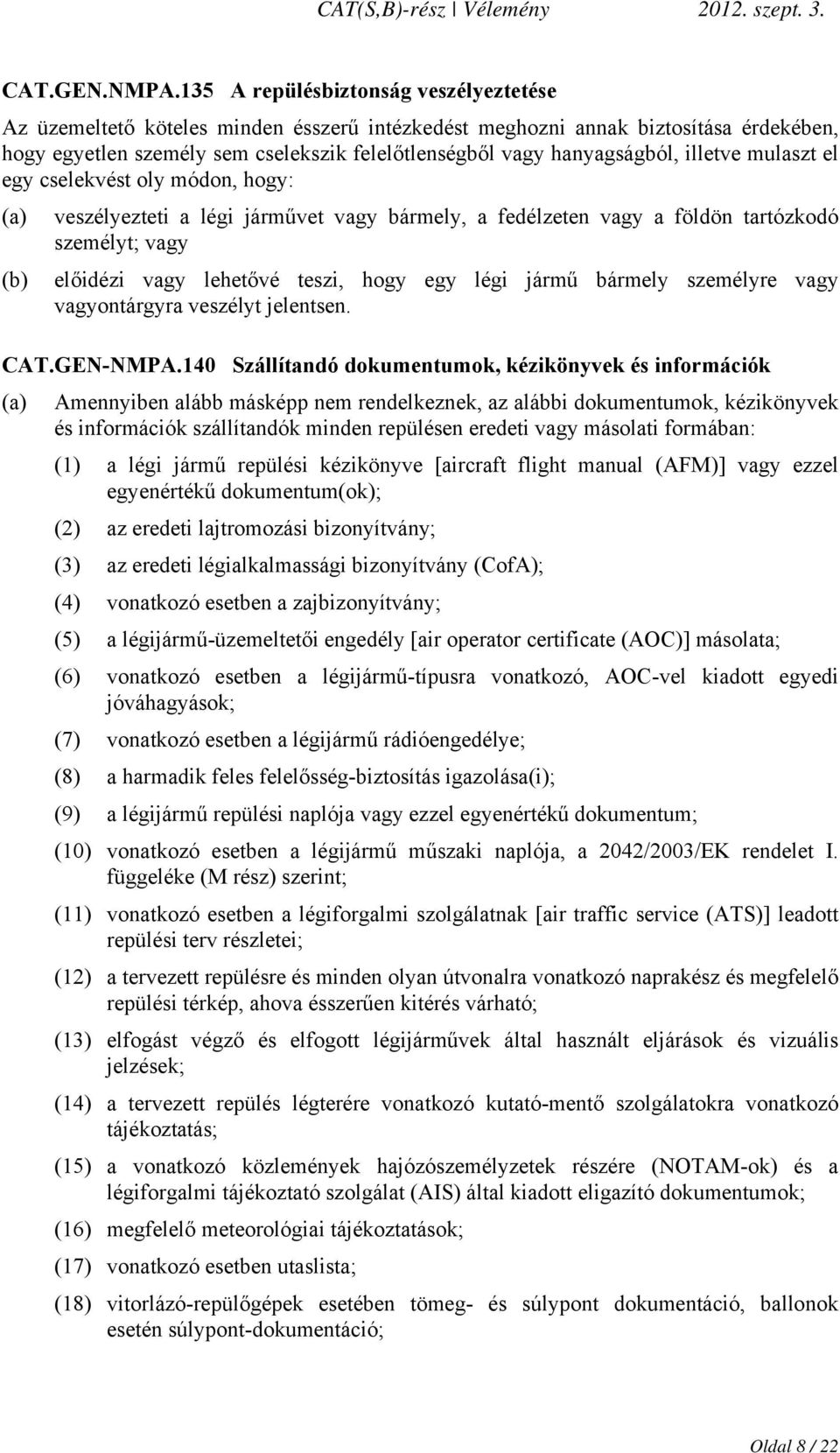 CAT(S,B)-rész | Vélemény 2012. szept. 3.

CAT.GEN.NMPA.135 A repülésbiztonság veszélyeztetése

Az üzemeltető köteles minden ésszerű intézkedést meghozni annak biztosítása érdekében, hogy egyetlen személy sem cselekszik felelőtlenségből vagy hanyagságból, illetve mulaszt el egy cselekvést oly módon, hogy:

(a) veszélyezteti a légi járművet vagy bármely, a fedélzeten vagy a földön tartózkodó személyt; vagy

(b) előidézi vagy lehetővé teszi, hogy egy légi jármű bármely személyre vagy vagyontárgyra veszélyt jelentsen.

CAT.GEN-NMPA.140 Szállítandó dokumentumok, kézikönyvek és információk

(a) Amennyiben alább másképp nem rendelkeznek, az alábbi dokumentumok, kézikönyvek és információk szállítandók minden repülésen eredeti vagy másolati formában:

(1) a légi jármű repülési kézikönyve [aircraft flight manual (AFM)] vagy ezzel egyenértékű dokumentum(ok);

(2) az eredeti lajtromozási bizonyítvány;

(3) az eredeti légialkalmassági bizonyítvány (CofA);

(4) vonatkozó esetben a zajbizonyítvány;

(5) a légijármű-üzemeltetői engedély [air operator certificate (AOC)] másolata;

(6) vonatkozó esetben a légijármű-típusra vonatkozó, AOC-vel kiadott egyedi jóváhagyások;

(7) vonatkozó esetben a légijármű rádióengedélye;

(8) a harmadik feles felelősség-biztosítás igazolása(i);

(9) a légijármű repülési naplója vagy ezzel egyenértékű dokumentum;

(10) vonatkozó esetben a légijármű műszaki naplója, a 2042/2003/EK rendelet I. függeléke (M rész) szerint;

(11) vonatkozó esetben a légiforgalmi szolgálatnak [air traffic service (ATS)] leadott repülési terv részletei;

(12) a tervezett repülésre és minden olyan útvonalra vonatkozó naprakész és megfelelő repülési térkép, ahova ésszerűen kitérés várható;

(13) elfogást végző és elfogott légijárművek által használt eljárások és vizuális jelzések;

(14) a tervezett repülés légterére vonatkozó kutató-mentő szolgálatokra vonatkozó tájékoztatás;

(15) a vonatkozó közlemények hajózószemélyzetek részére (NOTAM-ok) és a légiforgalmi tájékoztató szolgálat (AIS) által kiadott eligazító dokumentumok;

(16) megfelelő meteorológiai tájékoztatások;

(17) vonatkozó esetben utaslista;

(18) vitorlázó-repülőgépek esetében tömeg- és súlypont dokumentáció, ballonok esetén súlypont-dokumentáció;

Oldal 8 / 22